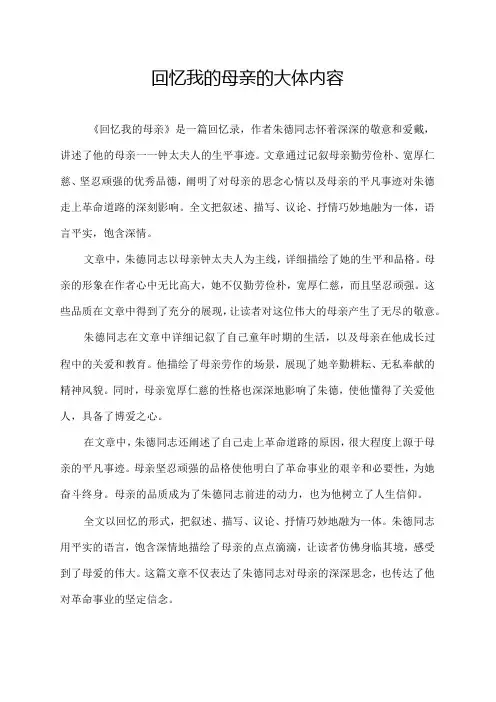 回忆我的母亲的大体内容

《回忆我的母亲》是一篇回忆录，作者朱德同志怀着深深的敬意和爱戴，讲述了他的母亲一一钟太夫人的生平事迹。文章通过记叙母亲勤劳俭朴、宽厚仁慈、坚忍顽强的优秀品德，阐明了对母亲的思念心情以及母亲的平凡事迹对朱德走上革命道路的深刻影响。全文把叙述、描写、议论、抒情巧妙地融为一体，语言平实，饱含深情。

文章中，朱德同志以母亲钟太夫人为主线，详细描绘了她的生平和品格。母亲的形象在作者心中无比高大，她不仅勤劳俭朴，宽厚仁慈，而且坚忍顽强。这些品质在文章中得到了充分的展现，让读者对这位伟大的母亲产生了无尽的敬意。

朱德同志在文章中详细记叙了自己童年时期的生活，以及母亲在他成长过程中的关爱和教育。他描绘了母亲劳作的场景，展现了她辛勤耕耘、无私奉献的精神风貌。同时，母亲宽厚仁慈的性格也深深地影响了朱德，使他懂得了关爱他人，具备了博爱之心。

在文章中，朱德同志还阐述了自己走上革命道路的原因，很大程度上源于母亲的平凡事迹。母亲坚忍顽强的品格使他明白了革命事业的艰辛和必要性，为她奋斗终身。母亲的品质成为了朱德同志前进的动力，也为他树立了人生信仰。

全文以回忆的形式，把叙述、描写、议论、抒情巧妙地融为一体。朱德同志用平实的语言，饱含深情地描绘了母亲的点点滴滴，让读者仿佛身临其境，感受到了母爱的伟大。这篇文章不仅表达了朱德同志对母亲的深深思念，也传达了他对革命事业的坚定信念。